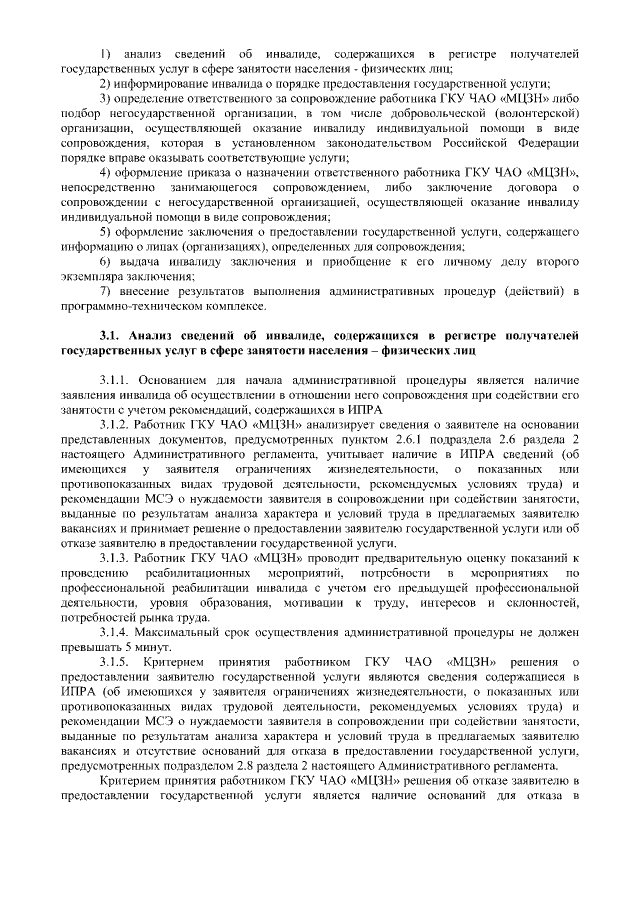 1) анализ сведений об инвалиде, содержащихся в регистре получателей государственных услуг в сфере занятости населения - физических лиц;

2) информирование инвалида о порядке предоставления государственной услуги;

3) определение ответственного за сопровождение работника ГКУ ЧАО «МЦЗН» либо подбор негосударственной организации, в том числе добровольческой (волонтерской) организации, осуществляющей оказание инвалиду индивидуальной помощи в виде сопровождения, которая в установленном законодательством Российской Федерации порядке вправе оказывать соответствующие услуги;

4) оформление приказа о назначении ответственного работника ГКУ ЧАО «МЦЗН», непосредственно занимающегося сопровождением, либо заключение договора о сопровождении с негосударственной организацией, осуществляющей оказание инвалиду индивидуальной помощи в виде сопровождения;

5) оформление заключения о предоставлении государственной услуги, содержащего информацию о лицах (организациях), определенных для сопровождения;

6) выдача инвалиду заключения и приобщение к его личному делу второго экземпляра заключения;

7) внесение результатов выполнения административных процедур (действий) в программно-техническом комплексе.

3.1. Анализ сведений об инвалиде, содержащихся в регистре получателей государственных услуг в сфере занятости населения – физических лиц

3.1.1. Основанием для начала административной процедуры является наличие заявления инвалида об осуществлении в отношении него сопровождения при содействии его занятости с учетом рекомендаций, содержащихся в ИПРА

3.1.2. Работник ГКУ ЧАО «МЦЗН» анализирует сведения о заявителе на основании представленных документов, предусмотренных пунктом 2.6.1 подраздела 2.6 раздела 2 настоящего Административного регламента, учитывает наличие в ИПРА сведений (об имеющихся у заявителя ограничениях жизнедеятельности, о показанных или противопоказанных видах трудовой деятельности, рекомендуемых условиях труда) и рекомендации МСЭ о нуждаемости заявителя в сопровождении при содействии занятости, выданные по результатам анализа характера и условий труда в предлагаемых заявителю вакансиях и принимает решение о предоставлении заявителю государственной услуги или об отказе заявителю в предоставлении государственной услуги.

3.1.3. Работник ГКУ ЧАО «МЦЗН» проводит предварительную оценку показаний к проведению реабилитационных мероприятий, потребности в мероприятиях по профессиональной реабилитации инвалида с учетом его предыдущей профессиональной деятельности, уровня образования, мотивации к труду, интересов и склонностей, потребностей рынка труда.

3.1.4. Максимальный срок осуществления административной процедуры не должен превышать 5 минут.

3.1.5. Критерием принятия работником ГКУ ЧАО «МЦЗН» решения о предоставлении заявителю государственной услуги являются сведения содержащиеся в ИПРА (об имеющихся у заявителя ограничениях жизнедеятельности, о показанных или противопоказанных видах трудовой деятельности, рекомендуемых условиях труда) и рекомендации МСЭ о нуждаемости заявителя в сопровождении при содействии занятости, выданные по результатам анализа характера и условий труда в предлагаемых заявителю вакансиях и отсутствие оснований для отказа в предоставлении государственной услуги, предусмотренных подразделом 2.8 раздела 2 настоящего Административного регламента.

Критерием принятия работником ГКУ ЧАО «МЦЗН» решения об отказе заявителю в предоставлении государственной услуги является наличие оснований для отказа в